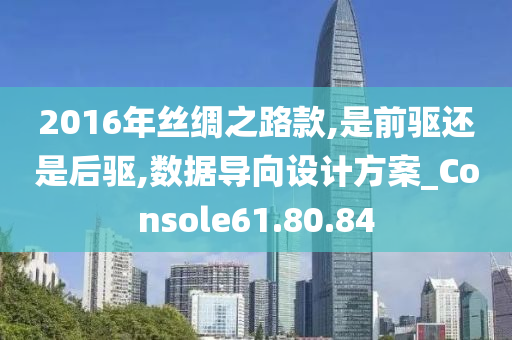 2016年丝绸之路款,是前驱还是后驱,数据导向设计方案_Console61.80.84